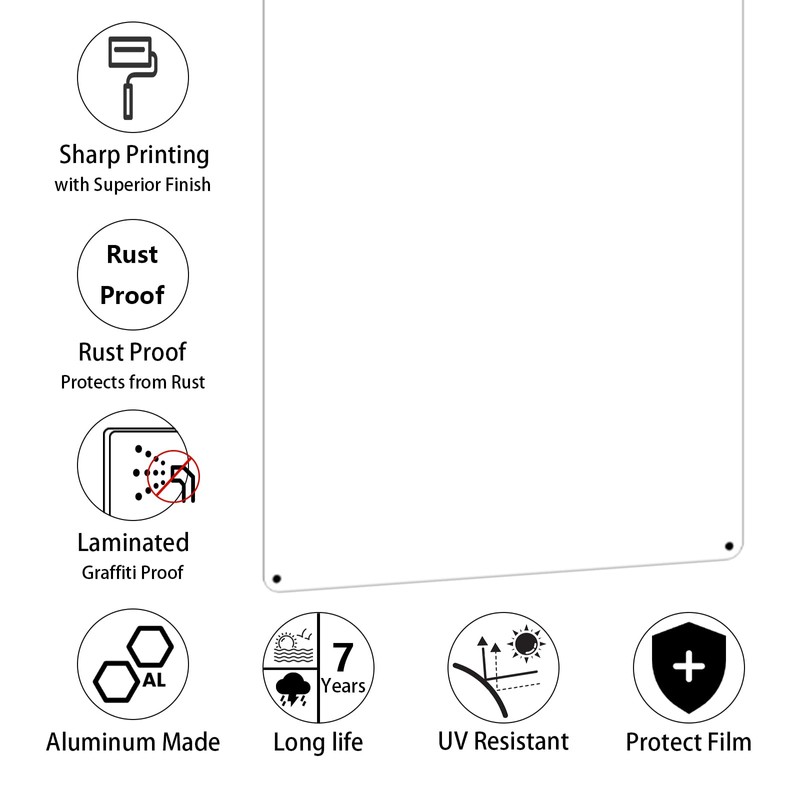 Sharp Printing
with Superior Finish

Rust Proof

Rust Proof
Protects from Rust

Laminated
Graffiti Proof

AL

Aluminum Made

7 Years

Long life

UV Resistant

Protect Film